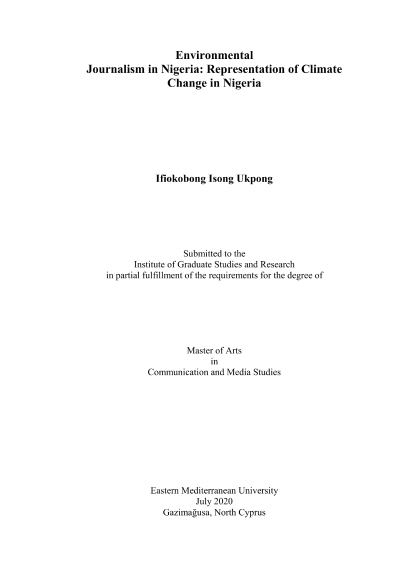 Environmental
Journalism in Nigeria: Representation of Climate Change in Nigeria

Ifiokobong Isong Ukpong

Submitted to the
Institute of Graduate Studies and Research
in partial fulfillment of the requirements for the degree of

Master of Arts
in
Communication and Media Studies

Eastern Mediterranean University
July 2020
Gazimağusa, North Cyprus